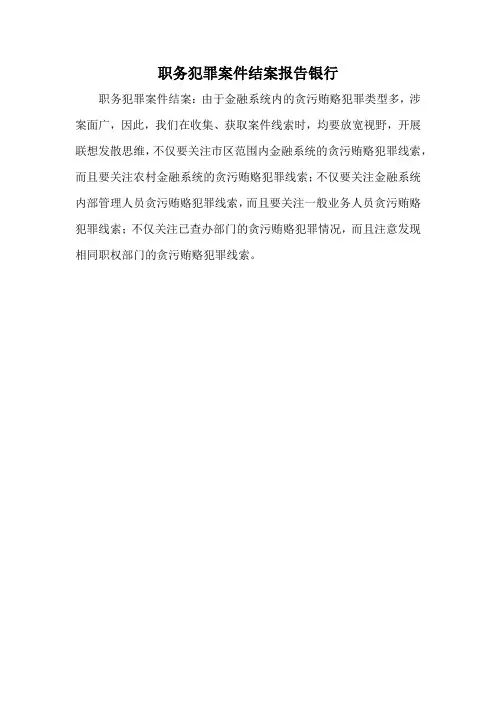 职务犯罪案件结案报告银行

职务犯罪案件结案：由于金融系统内的贪污贿赂犯罪类型多，涉案面广，因此，我们在收集、获取案件线索时，均要放宽视野，开展联想发散思维，不仅要关注市区范围内金融系统的贪污贿赂犯罪线索，而且要关注农村金融系统的贪污贿赂犯罪线索；不仅要关注金融系统内部管理人员贪污贿赂犯罪线索，而且要关注一般业务人员贪污贿赂犯罪线索；不仅关注已查办部门的贪污贿赂犯罪情况，而且注意发现相同职权部门的贪污贿赂犯罪线索。